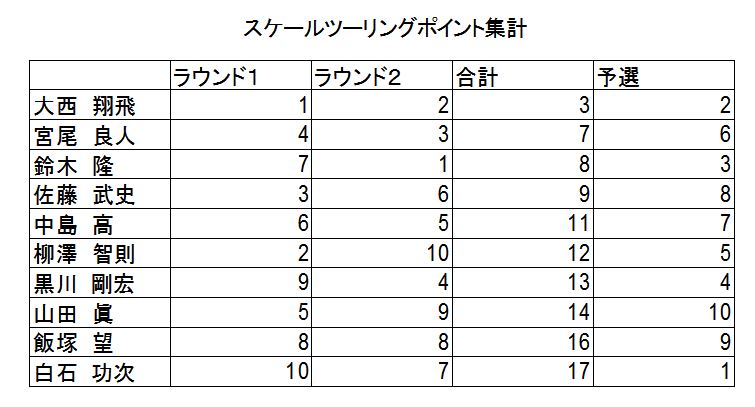 スケールツーリングポイント集計

| | ラウンド1 | ラウンド2 | 合計 | 予選 |
|---|---|---|---|---|
| 大西 翔飛 | 1 | 2 | 3 | 2 |
| 宮尾 良人 | 4 | 3 | 7 | 6 |
| 鈴木 隆 | 7 | 1 | 8 | 3 |
| 佐藤 武史 | 3 | 6 | 9 | 8 |
| 中島 高 | 6 | 5 | 11 | 7 |
| 柳澤 智則 | 2 | 10 | 12 | 5 |
| 黒川 剛宏 | 9 | 4 | 13 | 4 |
| 山田 眞 | 5 | 9 | 14 | 10 |
| 飯塚 望 | 8 | 8 | 16 | 9 |
| 白石 功次 | 10 | 7 | 17 | 1 |